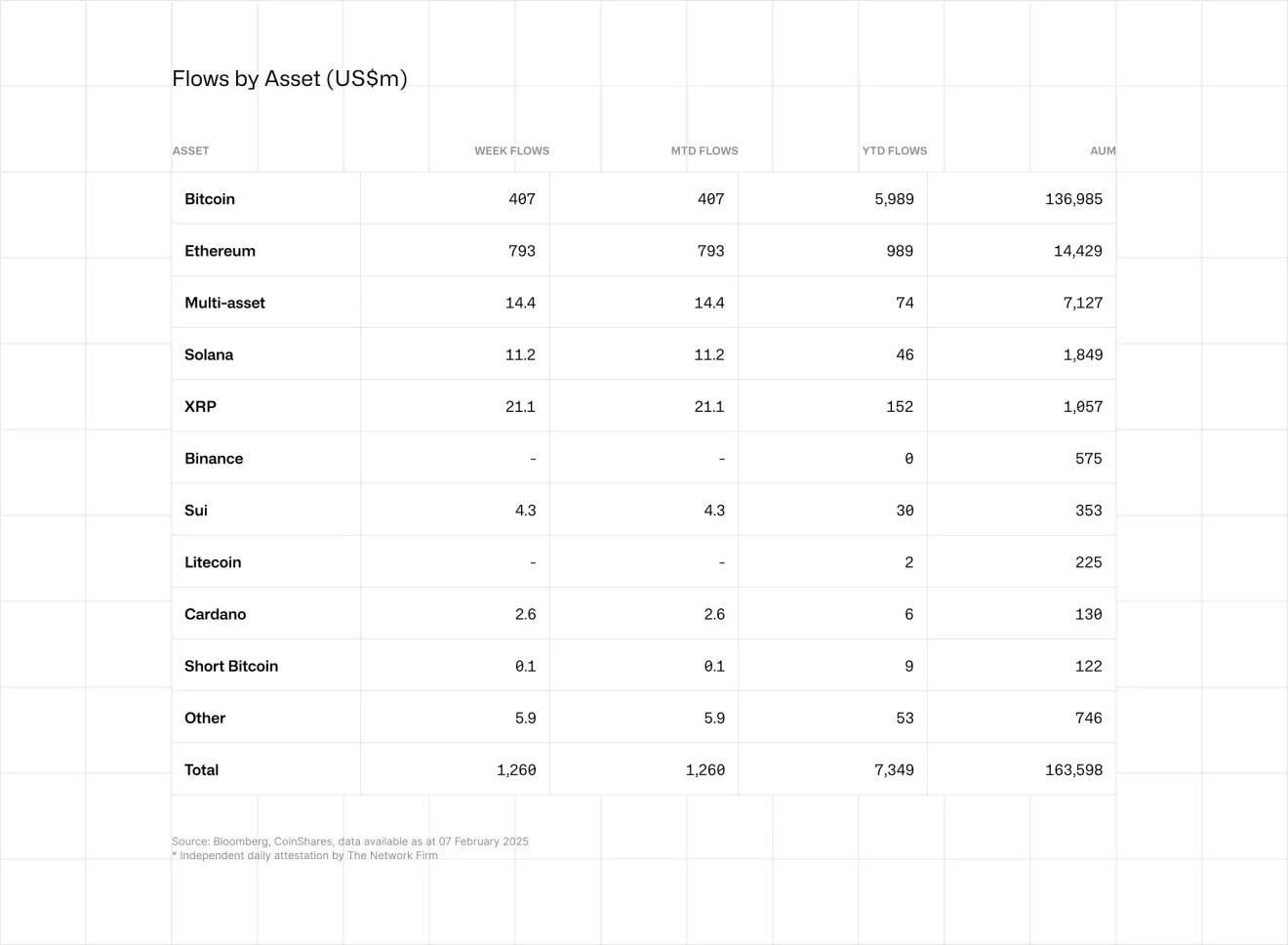 Flows by Asset (US$m)

| ASSET | WEEK FLOWS | MTD FLOWS | YTD FLOWS | AUM |
|---|---|---|---|---|
| Bitcoin | 407 | 407 | 5,989 | 136,985 |
| Ethereum | 793 | 793 | 989 | 14,429 |
| Multi-asset | 14.4 | 14.4 | 74 | 7,127 |
| Solana | 11.2 | 11.2 | 46 | 1,849 |
| XRP | 21.1 | 21.1 | 152 | 1,057 |
| Binance | - | - | 0 | 575 |
| Sui | 4.3 | 4.3 | 30 | 353 |
| Litecoin | - | - | 2 | 225 |
| Cardano | 2.6 | 2.6 | 6 | 130 |
| Short Bitcoin | 0.1 | 0.1 | 9 | 122 |
| Other | 5.9 | 5.9 | 53 | 746 |
| Total | 1,260 | 1,260 | 7,349 | 163,598 |

Source: Bloomberg, CoinShares, data available as at 07 February 2025
* Independent daily attestation by The Network Firm